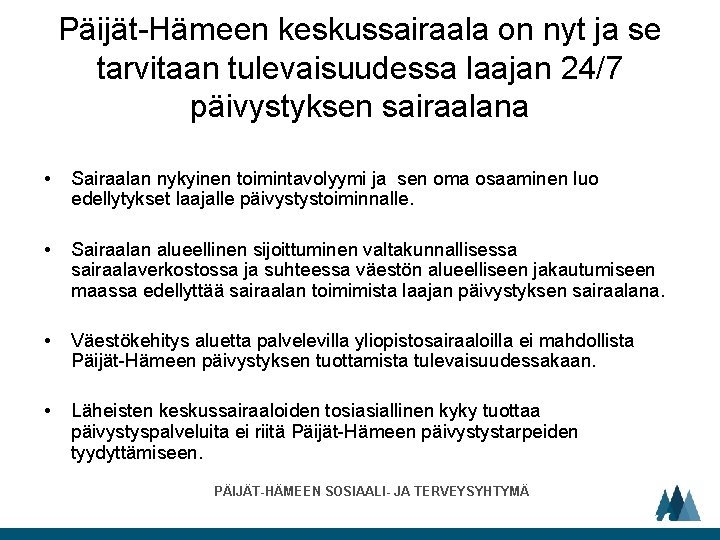 Päijät-Hämeen keskussairaala on nyt ja se tarvitaan tulevaisuudessa laajan 24/7 päivystyksen sairaalana

• Sairaalan nykyinen toimintavolyymi ja sen oma osaaminen luo edellytykset laajalle päivystystoiminnalle.

• Sairaalan alueellinen sijoittuminen valtakunnallisessa sairaalaverkostossa ja suhteessa väestön alueelliseen jakautumiseen maassa edellyttää sairaalan toimimista laajan päivystyksen sairaalana.

• Väestökehitys aluetta palvelevilla yliopistosairaaloilla ei mahdollista Päijät-Hämeen päivystyksen tuottamista tulevaisuudessakaan.

• Läheisten keskussairaaloiden tosiasiallinen kyky tuottaa päivystyspalveluita ei riitä Päijät-Hämeen päivystystarpeiden tyydyttämiseen.

PÄIJÄT-HÄMEEN SOSIAALI- JA TERVEYSYHTYMÄ